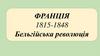 ФРАНЦІЯ
1815-1848
Бельгійська революція